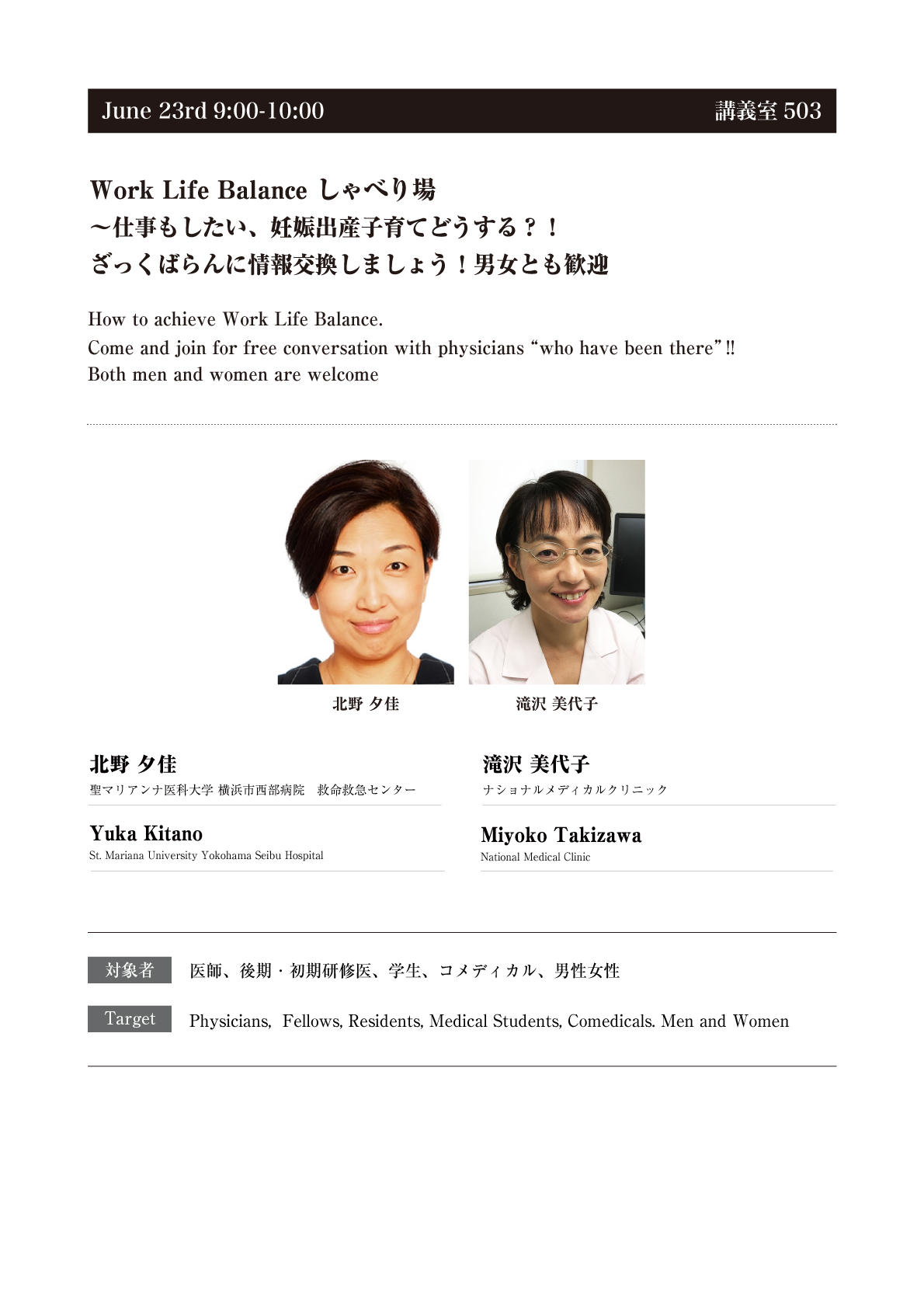 June 23rd 9:00-10:00

講義室 503

Work Life Balance しゃべり場
〜仕事もしたい、妊娠出産子育てどうする？！
ざっくばらんに情報交換しましょう！男女とも歓迎

How to achieve Work Life Balance.
Come and join for free conversation with physicians “who have been there”!!
Both men and women are welcome

北野 夕佳

滝沢 美代子

北野 夕佳
聖マリアンナ医科大学 横浜市西部病院 救命救急センター

Yuka Kitano
St. Mariana University Yokohama Seibu Hospital

滝沢 美代子
ナショナルメディカルクリニック

Miyoko Takizawa
National Medical Clinic

対象者 医師、後期・初期研修医、学生、コメディカル、男性女性

Target Physicians, Fellows, Residents, Medical Students, Comedicals. Men and Women